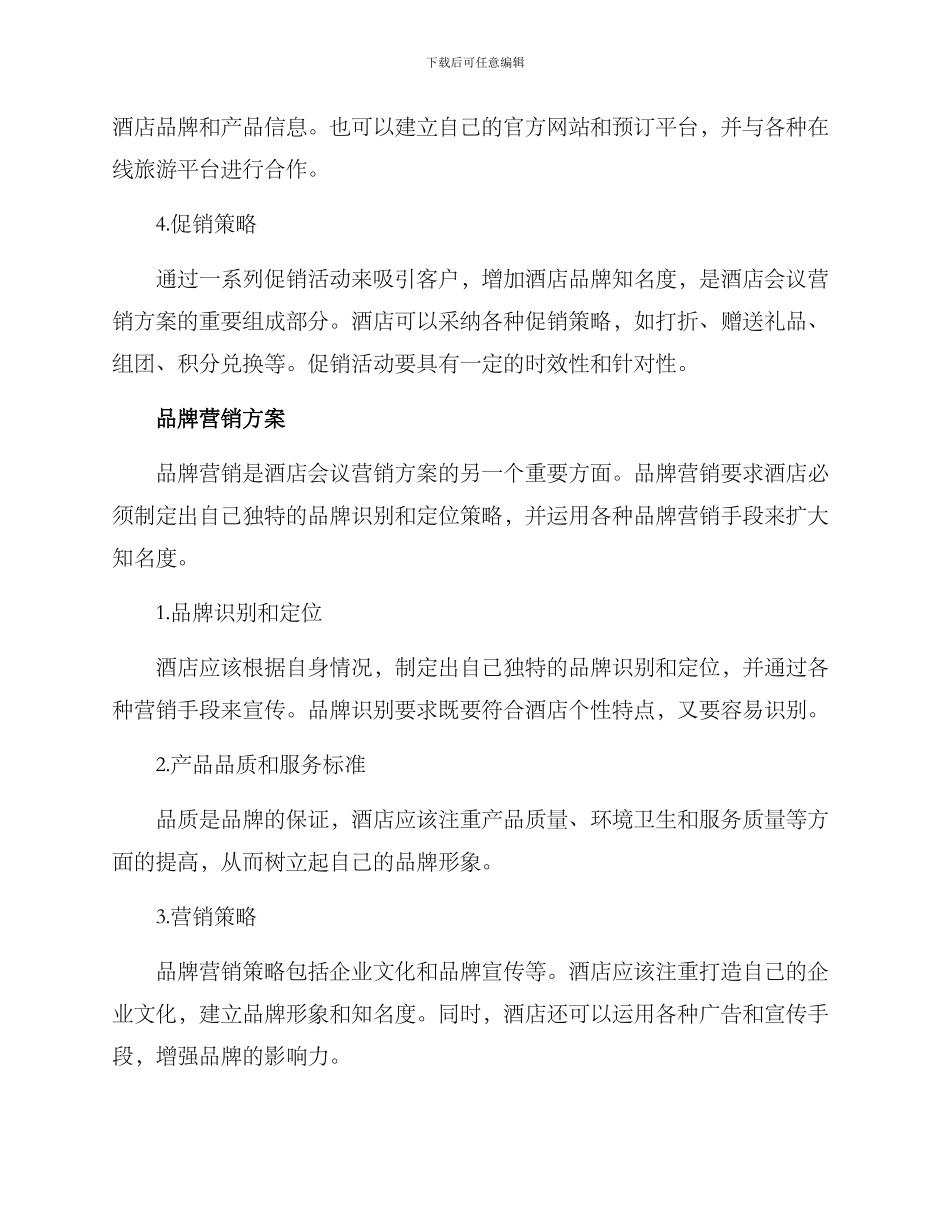 下载后可任意编辑

酒店品牌和产品信息。也可以建立自己的官方网站和预订平台，并与各种在线旅游平台进行合作。

4.促销策略

通过一系列促销活动来吸引客户，增加酒店品牌知名度，是酒店会议营销方案的重要组成部分。酒店可以采纳各种促销策略，如打折、赠送礼品、组团、积分兑换等。促销活动要具有一定的时效性和针对性。

品牌营销方案

品牌营销是酒店会议营销方案的另一个重要方面。品牌营销要求酒店必须制定出自己独特的品牌识别和定位策略，并运用各种品牌营销手段来扩大知名度。

1.品牌识别和定位

酒店应该根据自身情况，制定出自己独特的品牌识别和定位，并通过各种营销手段来宣传。品牌识别要求既要符合酒店个性特点，又要容易识别。

2.产品品质和服务标准

品质是品牌的保证，酒店应该注重产品质量、环境卫生和服务质量等方面的提高，从而树立起自己的品牌形象。

3.营销策略

品牌营销策略包括企业文化和品牌宣传等。酒店应该注重打造自己的企业文化，建立品牌形象和知名度。同时，酒店还可以运用各种广告和宣传手段，增强品牌的影响力。